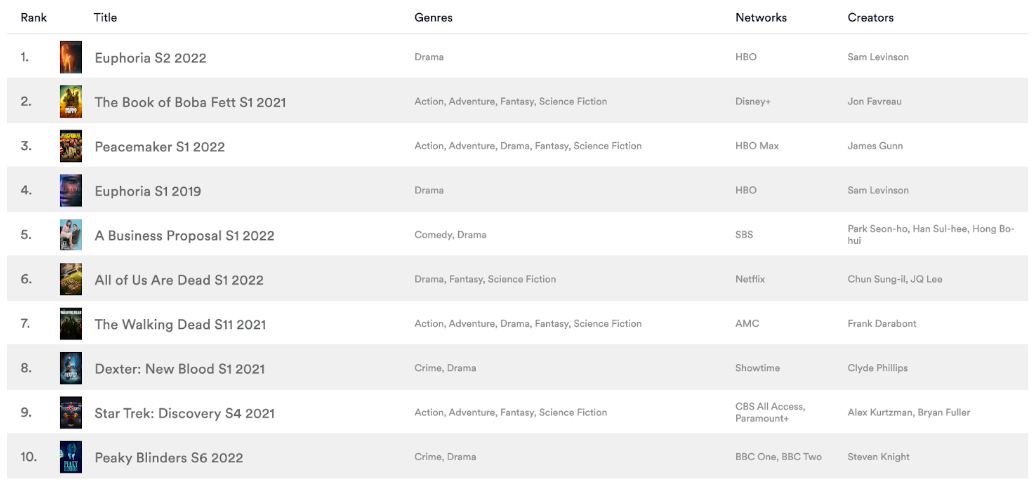 | Rank | Title | Genres | Networks | Creators |
|---|---|---|---|---|
| 1. | Euphoria S2 2022 | Drama | HBO | Sam Levinson |
| 2. | The Book of Boba Fett S1 2021 | Action, Adventure, Fantasy, Science Fiction | Disney+ | Jon Favreau |
| 3. | Peacemaker S1 2022 | Action, Adventure, Drama, Fantasy, Science Fiction | HBO Max | James Gunn |
| 4. | Euphoria S1 2019 | Drama | HBO | Sam Levinson |
| 5. | A Business Proposal S1 2022 | Comedy, Drama | SBS | Park Seon-ho, Han Sul-hee, Hong Bo-hui |
| 6. | All of Us Are Dead S1 2022 | Drama, Fantasy, Science Fiction | Netflix | Chun Sung-il, JQ Lee |
| 7. | The Walking Dead S11 2021 | Action, Adventure, Drama, Fantasy, Science Fiction | AMC | Frank Darabont |
| 8. | Dexter: New Blood S1 2021 | Crime, Drama | Showtime | Clyde Phillips |
| 9. | Star Trek: Discovery S4 2021 | Action, Adventure, Fantasy, Science Fiction | CBS All Access, Paramount+ | Alex Kurtzman, Bryan Fuller |
| 10. | Peaky Blinders S6 2022 | Crime, Drama | BBC One, BBC Two | Steven Knight |